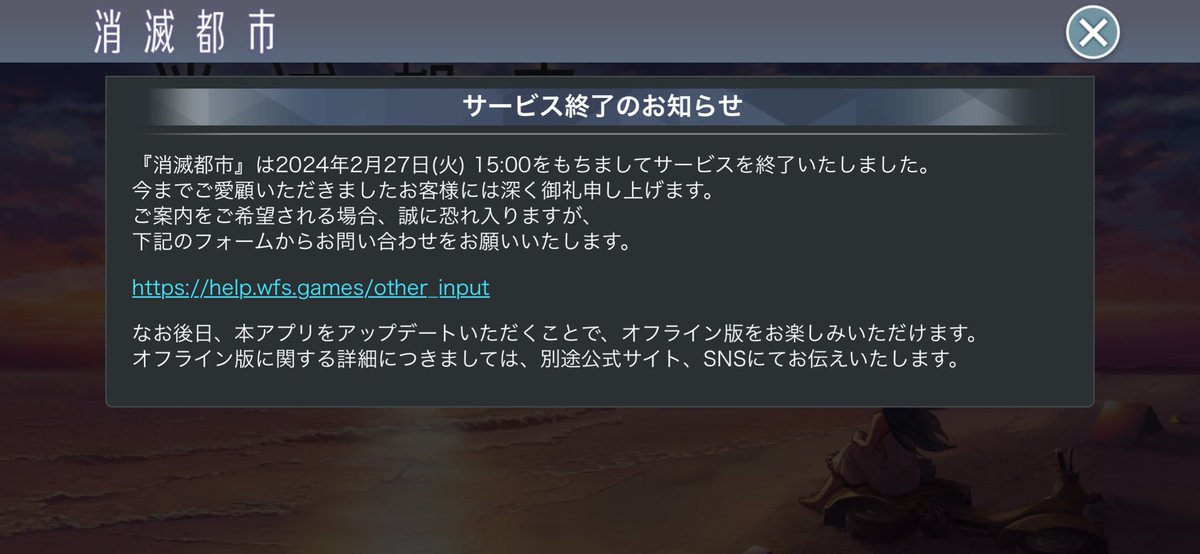 消滅都市

サービス終了のお知らせ

『消滅都市』は2024年2月27日(火) 15:00をもちましてサービスを終了いたしました。
今までご愛顧いただきましたお客様には深く御礼申し上げます。
ご案内をご希望される場合、誠に恐れ入りますが、
下記のフォームからお問い合わせをお願いいたします。

https://help.wfs.games/other_input

なお後日、本アプリをアップデートいただくことで、オフライン版をお楽しみいただけます。
オフライン版に関する詳細につきましては、別途公式サイト、SNSにてお伝えいたします。